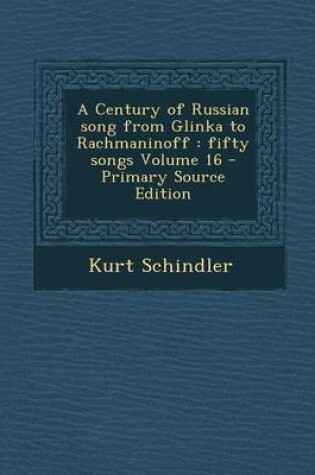 A Century of Russian song from Glinka to Rachmaninoff : fifty songs Volume 16 - Primary Source Edition

Kurt Schindler